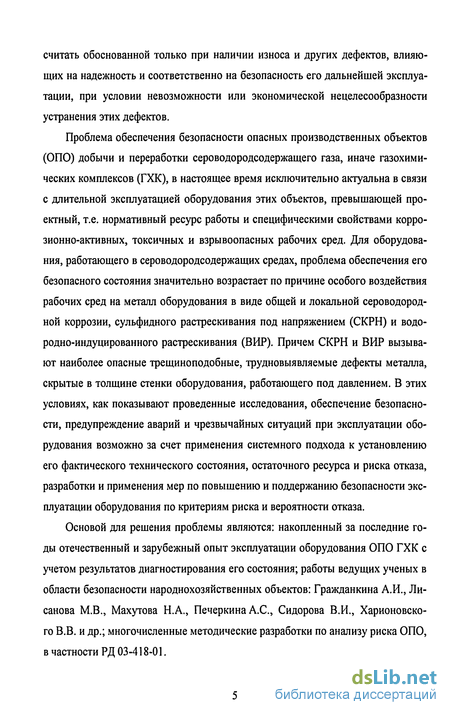 считать обоснованной только при наличии износа и других дефектов, влияющих на надежность и соответственно на безопасность его дальнейшей эксплуатации, при условии невозможности или экономической нецелесообразности устранения этих дефектов.

Проблема обеспечения безопасности опасных производственных объектов (ОПО) добычи и переработки сероводородсодержащего газа, иначе газохимических комплексов (ГХК), в настоящее время исключительно актуальна в связи с длительной эксплуатацией оборудования этих объектов, превышающей проектный, т.е. нормативный ресурс работы и специфическими свойствами коррозионно-активных, токсичных и взрывоопасных рабочих сред. Для оборудования, работающего в сероводородсодержащих средах, проблема обеспечения его безопасного состояния значительно возрастает по причине особого воздействия рабочих сред на металл оборудования в виде общей и локальной сероводородной коррозии, сульфидного растрескивания под напряжением (СКРН) и водородно-индуцированного растрескивания (ВИР). Причем СКРН и ВИР вызывают наиболее опасные трещиноподобные, трудновыявляемые дефекты металла, скрытые в толщине стенки оборудования, работающего под давлением. В этих условиях, как показывают проведенные исследования, обеспечение безопасности, предупреждение аварий и чрезвычайных ситуаций при эксплуатации оборудования возможно за счет применения системного подхода к установлению его фактического технического состояния, остаточного ресурса и риска отказа, разработки и применения мер по повышению и поддержанию безопасности эксплуатации оборудования по критериям риска и вероятности отказа.

Основой для решения проблемы являются: накопленный за последние годы отечественный и зарубежный опыт эксплуатации оборудования ОПО ГХК с учетом результатов диагностирования его состояния; работы ведущих ученых в области безопасности народнохозяйственных объектов: Гражданкина А.И., Лисанова М.В., Махутова Н.А., Печеркина А.С., Сидорова В.И., Харионовского В.В. и др.; многочисленные методические разработки по анализу риска ОПО, в частности РД 03-418-01.

5

dsLib.net
библиотека диссертаций